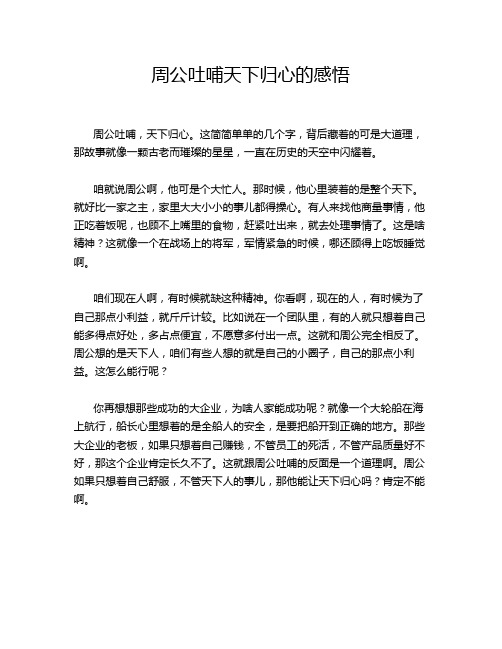 周公吐哺天下归心的感悟

周公吐哺，天下归心。这简简单单的几个字，背后藏着的可是大道理，那故事就像一颗古老而璀璨的星星，一直在历史的天空中闪耀着。

咱就说周公啊，他可是个大忙人。那时候，他心里装着的是整个天下。就好比一家之主，家里大大小小的事儿都得操心。有人来找他商量事情，他正吃着饭呢，也顾不上嘴里的食物，赶紧吐出来，就去处理事情了。这是啥精神？这就像一个在战场上的将军，军情紧急的时候，哪还顾得上吃饭睡觉啊。

咱们现在人啊，有时候就缺这种精神。你看啊，现在的人，有时候为了自己那点小利益，就斤斤计较。比如说在一个团队里，有的人就只想着自己能多得点好处，多占点便宜，不愿意多付出一点。这就和周公完全相反了。周公想的是天下人，咱们有些人想的就是自己的小圈子，自己的那点小利益。这怎么能行呢？

你再想想那些成功的大企业，为啥人家能成功呢？就像一个大轮船在海上航行，船长心里想着的是全船人的安全，是要把船开到正确的地方。那些大企业的老板，如果只想着自己赚钱，不管员工的死活，不管产品质量好不好，那这个企业肯定长久不了。这就跟周公吐哺的反面是一个道理啊。周公如果只想着自己舒服，不管天下人的事儿，那他能让天下归心吗？肯定不能啊。